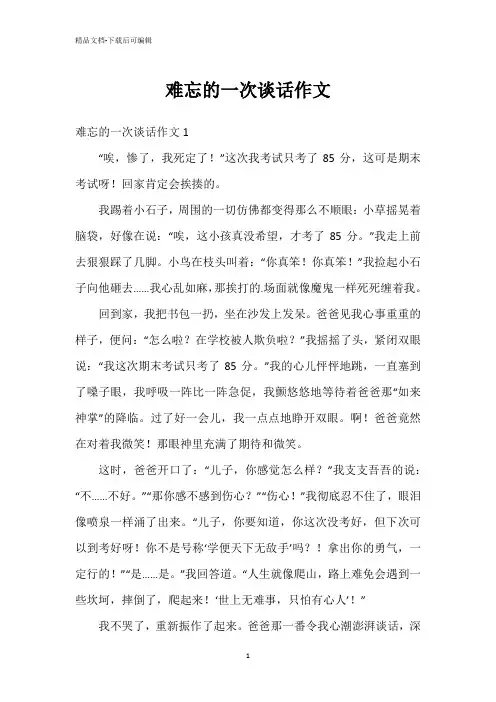 精品文档-下载后可编辑

难忘的一次谈话作文

难忘的一次谈话作文 1

“唉，惨了，我死定了！”这次我考试只考了 85 分，这可是期末考试呀！回家肯定会挨揍的。

我踢着小石子，周围的一切仿佛都变得那么不顺眼：小草摇晃着脑袋，好像在说：“唉，这小孩真没希望，才考了 85 分。”我走上前去狠狠踩了几脚。小鸟在枝头叫着：“你真笨！你真笨！”我捡起小石子向他砸去......我心乱如麻，那挨打的.场面就像魔鬼一样死死缠着我。

回到家，我把书包一扔，坐在沙发上发呆。爸爸见我心事重重的样子，便问：“怎么啦？在学校被人欺负啦？”我摇摇了头，紧闭双眼说：“我这次期末考试只考了 85 分。”我的心儿怦怦地跳，一直塞到了嗓子眼，我呼吸一阵比一阵急促，我颤悠悠地等待着爸爸那“如来神掌”的降临。过了好一会儿，我一点点地睁开双眼。啊！爸爸竟然在对着我微笑！那眼神里充满了期待和微笑。

这时，爸爸开口了：“儿子，你感觉怎么样？”我支支吾吾的说：“不......不好。”“那你感不感到伤心？”“伤心！”我彻底忍不住了，眼泪像喷泉一样涌了出来。“儿子，你要知道，你这次没考好，但下次可以到考好呀！你不是号称‘学便天下无敌手’吗？！拿出你的勇气，一定行的！”“是......是。”我回答道。“人生就像爬山，路上难免会遇到一些坎坷，摔倒了，爬起来！‘世上无难事，只怕有心人’！”

我不哭了，重新振作了起来。爸爸那一番令我心潮澎湃谈话，深

1